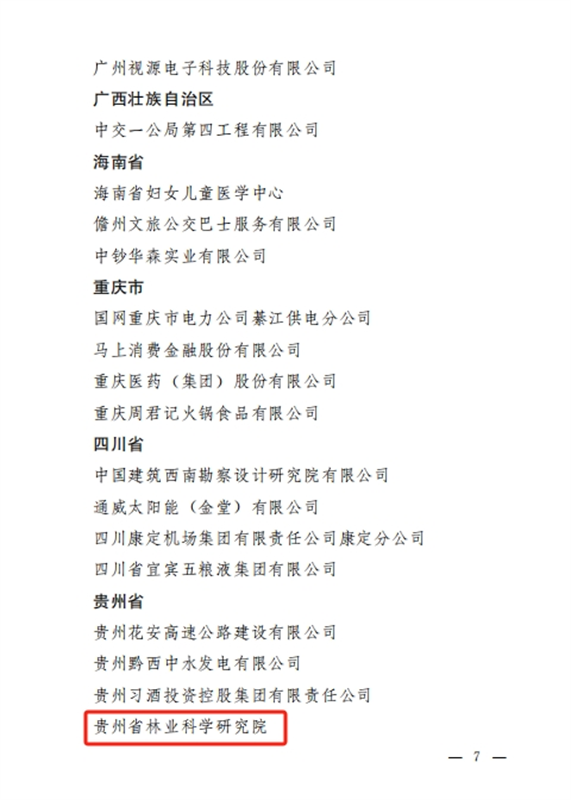 广州视源电子科技股份有限公司
广西壮族自治区
中交一公局第四工程有限公司
海南省
海南省妇女儿童医学中心
儋州文旅公交巴士服务有限公司
中钞华森实业有限公司
重庆市
国网重庆市电力公司綦江供电分公司
马上消费金融股份有限公司
重庆医药（集团）股份有限公司
重庆周君记火锅食品有限公司
四川省
中国建筑西南勘察设计研究院有限公司
通威太阳能（金堂）有限公司
四川康定机场集团有限责任公司康定分公司
四川省宜宾五粮液集团有限公司
贵州省
贵州花安高速公路建设有限公司
贵州黔西中水发电有限公司
贵州习酒投资控股集团有限责任公司
贵州省林业科学研究院

— 7 —